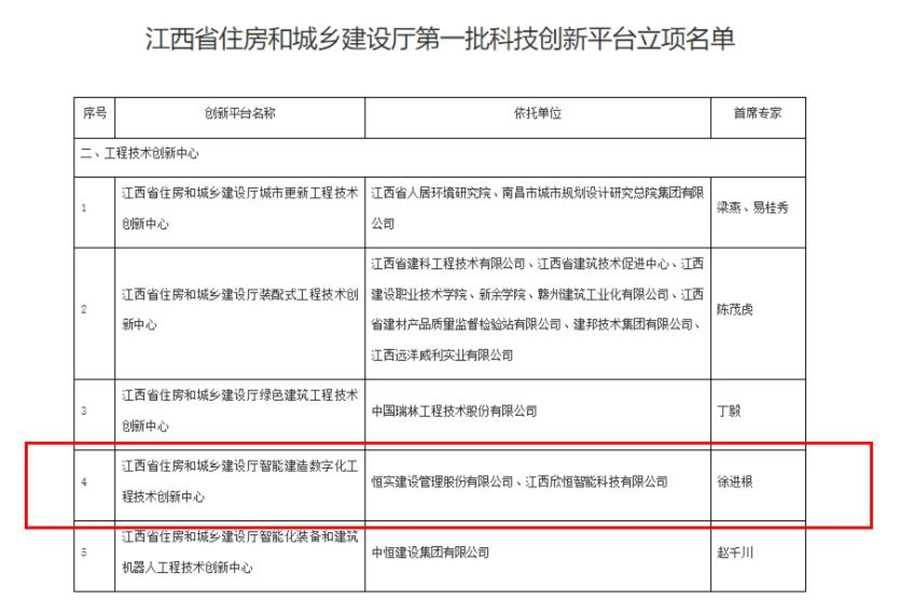 江西省住房和城乡建设厅第一批科技创新平台立项名单

| 序号 | 创新平台名称 | 依托单位 | 首席专家 |
|---|---|---|---|
| 二、工程技术创新中心 | | | |
| 1 | 江西省住房和城乡建设厅城市更新工程技术创新中心 | 江西省人居环境研究院、南昌市城市规划设计研究总院集团有限公司 | 梁燕、易桂秀 |
| 2 | 江西省住房和城乡建设厅装配式工程技术创新中心 | 江西省建科工程技术有限公司、江西省建筑技术促进中心、江西建设职业技术学院、新余学院、赣州建筑工业化有限公司、江西省建材产品质量监督检验站有限公司、建邦技术集团有限公司、江西远洋威利实业有限公司 | 陈茂虎 |
| 3 | 江西省住房和城乡建设厅绿色建筑工程技术创新中心 | 中国瑞林工程技术股份有限公司 | 丁毅 |
| 4 | 江西省住房和城乡建设厅智能建造数字化工程技术创新中心 | 恒实建设管理股份有限公司、江西欣恒智能科技有限公司 | 徐进根 |
| 5 | 江西省住房和城乡建设厅智能化装备和建筑机器人工程技术创新中心 | 中恒建设集团有限公司 | 赵千川 |